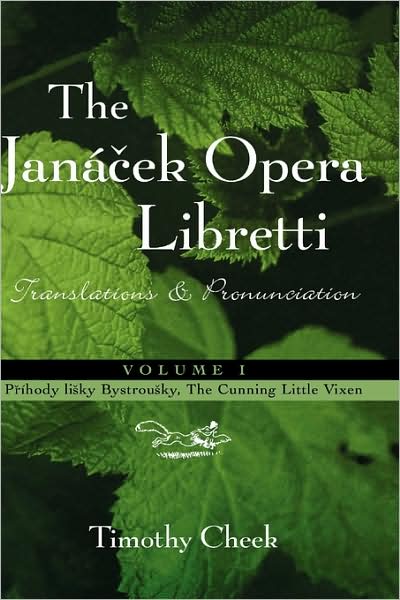 The Janáček Opera Libretti

Translations & Pronunciation

VOLUME I

Příhody lišky Bystroušky, The Cunning Little Vixen

Timothy Cheek